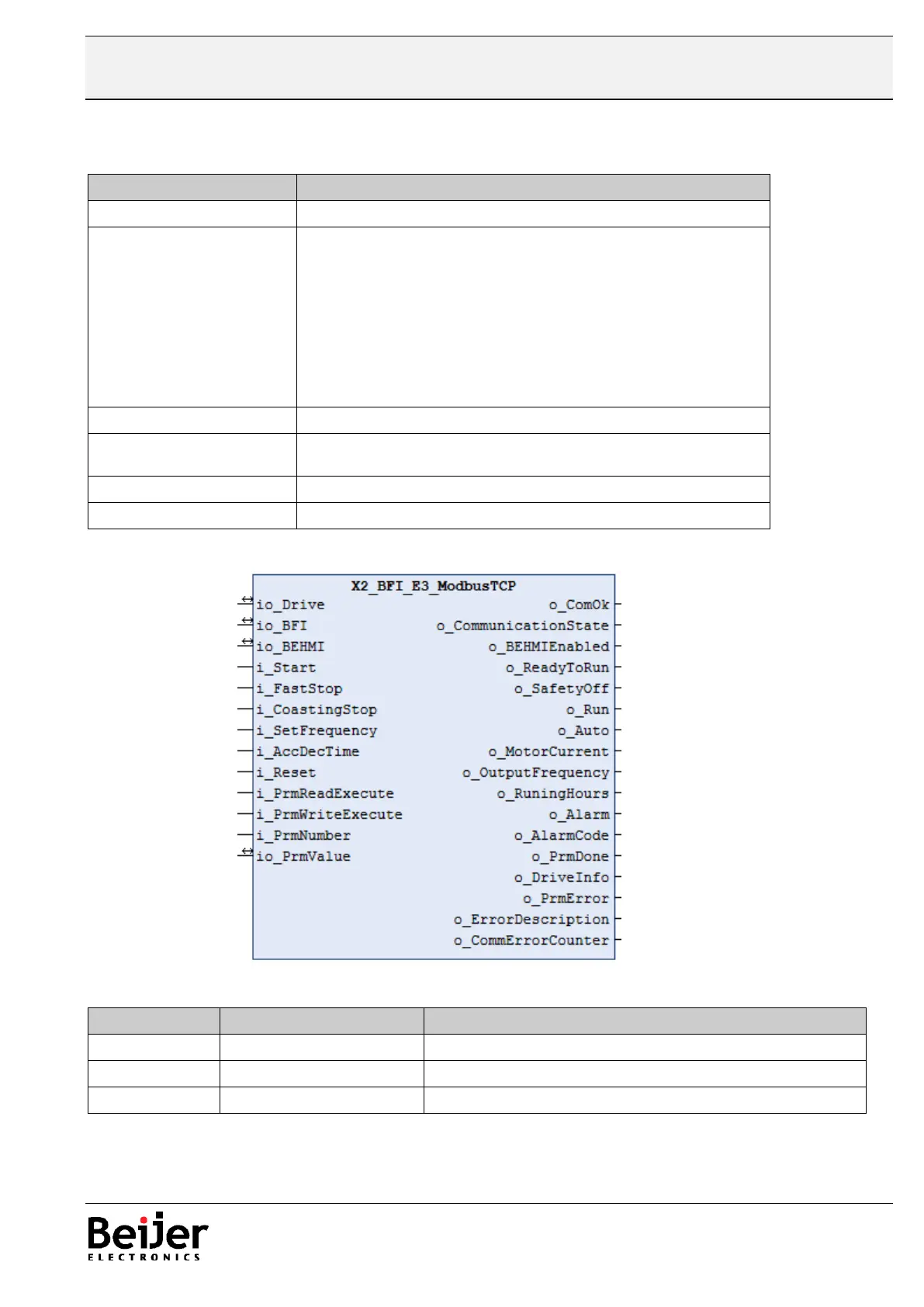 X2_BFI_E3_ModbusTCP

io_Drive
io_BFI
io_BEHMI
i_Start
i_FastStop
i_CoastingStop
i_SetFrequency
i_AccDecTime
i_Reset
i_PrmReadExecute
i_PrmWriteExecute
i_PrmNumber
io_PrmValue

o_ComOk
o_CommunicationState
o_BEHMIEnabled
o_ReadyToRun
o_SafetyOff
o_Run
o_Auto
o_MotorCurrent
o_OutputFrequency
o_RuningHours
o_Alarm
o_AlarmCode
o_PrmDone
o_DriveInfo
o_PrmError
o_ErrorDescription
o_CommErrorCounter

Beijer
ELECTRONICS